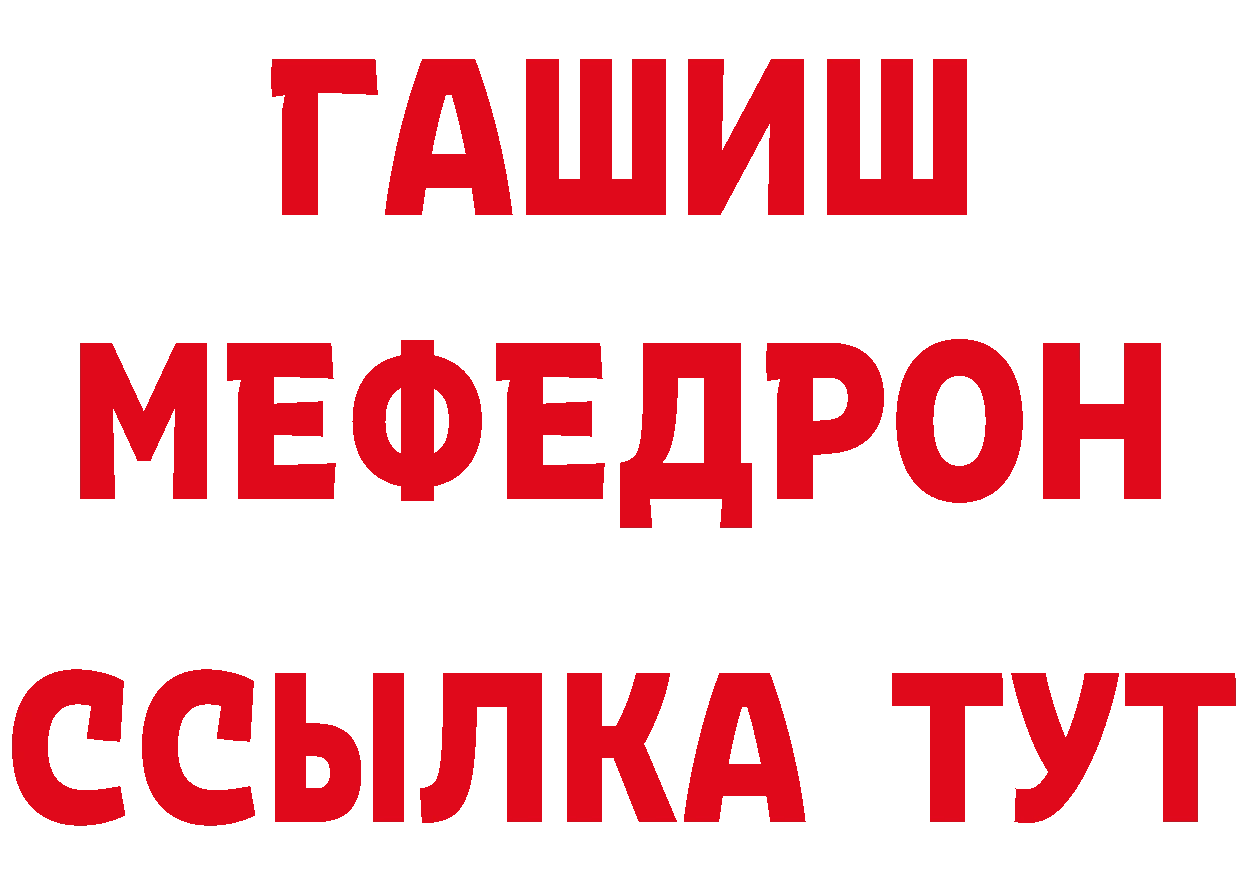 ГАШИШ
МЕФЕДРОН
ССЫЛКА ТУТ